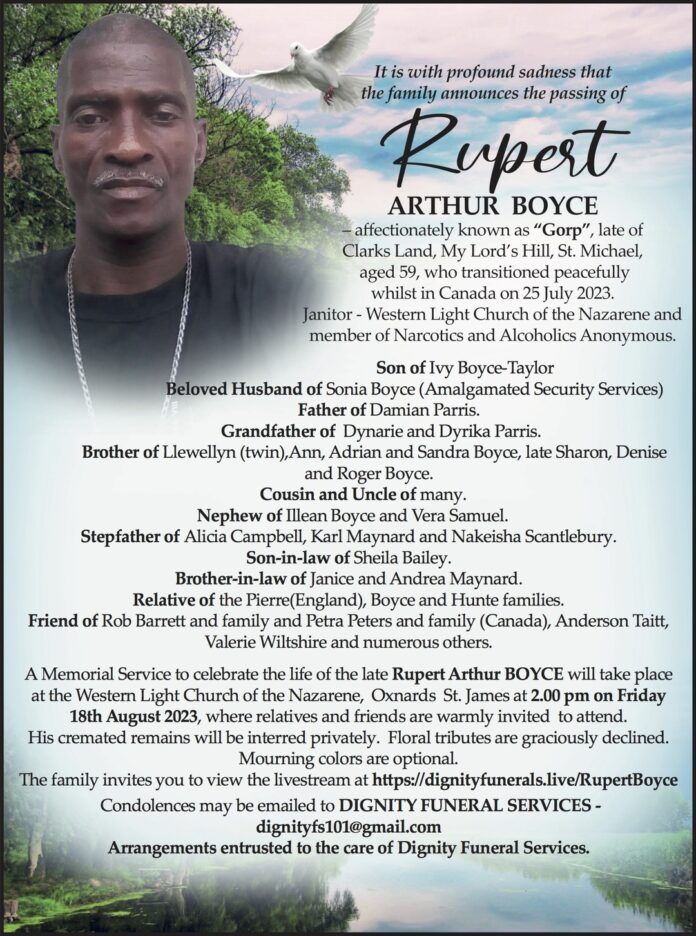 It is with profound sadness that the family announces the passing of

Rupert

ARTHUR BOYCE

– affectionately known as "Gorp", late of Clarks Land, My Lord's Hill, St. Michael, aged 59, who transitioned peacefully whilst in Canada on 25 July 2023. Janitor - Western Light Church of the Nazarene and member of Narcotics and Alcoholics Anonymous.

Son of Ivy Boyce-Taylor
Beloved Husband of Sonia Boyce (Amalgamated Security Services)
Father of Damian Parris.
Grandfather of Dynarie and Dyrika Parris.
Brother of Llewellyn (twin),Ann, Adrian and Sandra Boyce, late Sharon, Denise and Roger Boyce.
Cousin and Uncle of many.
Nephew of Illean Boyce and Vera Samuel.
Stepfather of Alicia Campbell, Karl Maynard and Nakeisha Scantlebury.
Son-in-law of Sheila Bailey.
Brother-in-law of Janice and Andrea Maynard.
Relative of the Pierre(England), Boyce and Hunte families.
Friend of Rob Barrett and family and Petra Peters and family (Canada), Anderson Taitt, Valerie Wiltshire and numerous others.

A Memorial Service to celebrate the life of the late Rupert Arthur BOYCE will take place at the Western Light Church of the Nazarene, Oxnards St. James at 2.00 pm on Friday 18th August 2023, where relatives and friends are warmly invited to attend.
His cremated remains will be interred privately. Floral tributes are graciously declined. Mourning colors are optional.
The family invites you to view the livestream at https://dignityfunerals.live/RupertBoyce
Condolences may be emailed to DIGNITY FUNERAL SERVICES - dignityfs101@gmail.com
Arrangements entrusted to the care of Dignity Funeral Services.